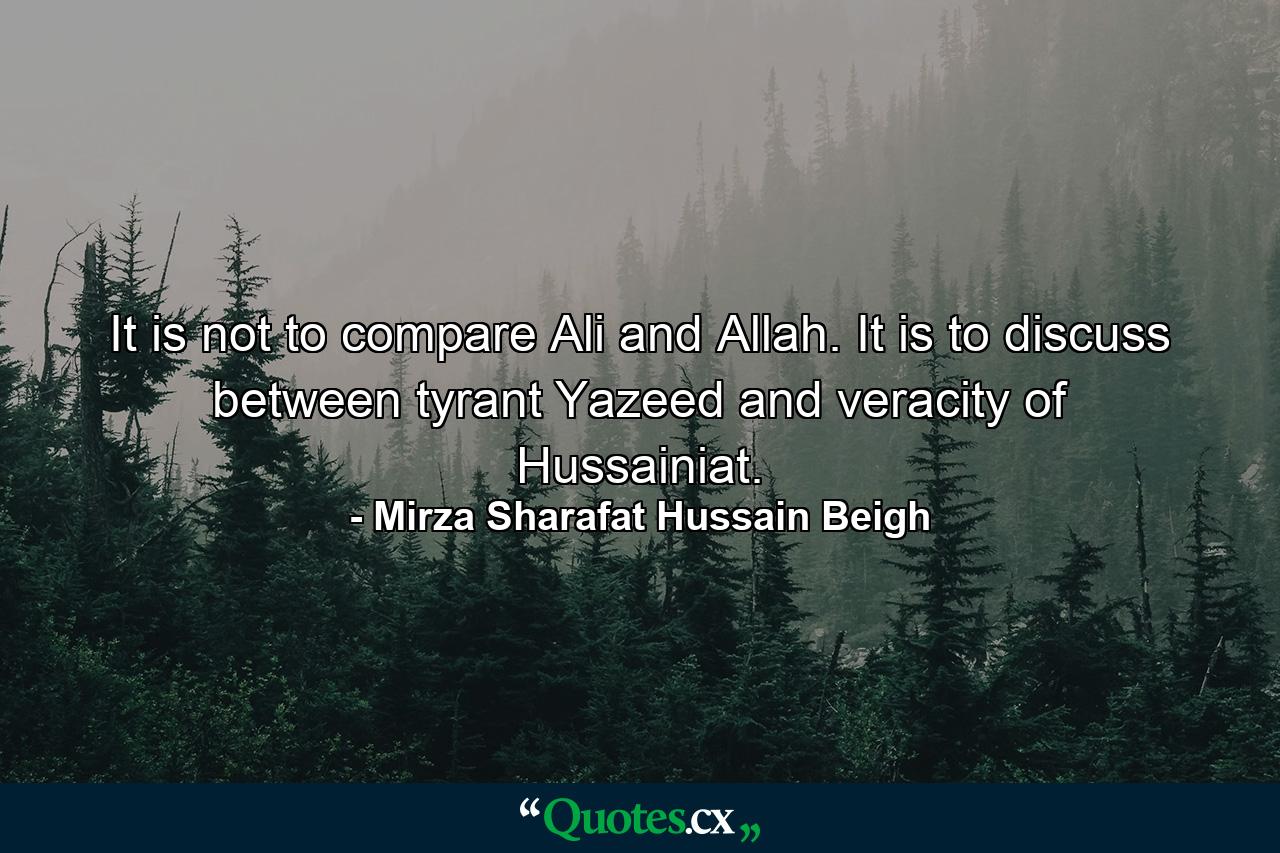 It is not to compare Ali and Allah. It is to discuss between tyrant Yazeed and veracity of Hussainiat.
- Mirza Sharafat Hussain Beigh

“Quotes.cx„